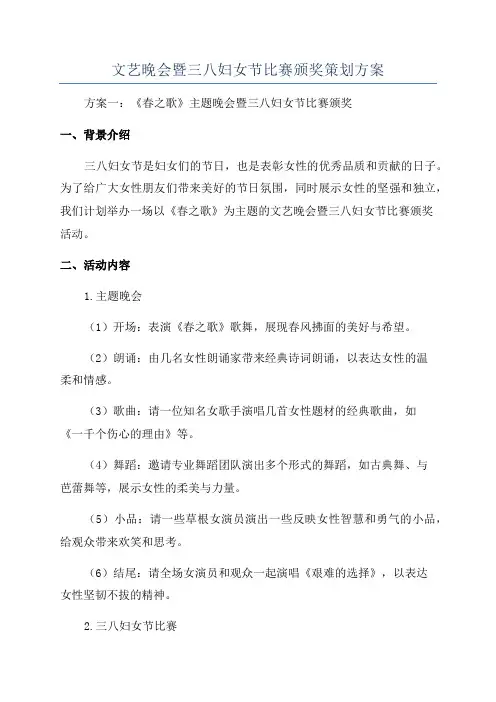 文艺晚会暨三八妇女节比赛颁奖策划方案

方案一：《春之歌》主题晚会暨三八妇女节比赛颁奖

一、背景介绍

三八妇女节是妇女们的节日，也是表彰女性的优秀品质和贡献的日子。为了给广大女性朋友们带来美好的节日氛围，同时展示女性的坚强和独立，我们计划举办一场以《春之歌》为主题的文艺晚会暨三八妇女节比赛颁奖活动。

二、活动内容

1.主题晚会

（1）开场：表演《春之歌》歌舞，展现春风拂面的美好与希望。

（2）朗诵：由几名女性朗诵家带来经典诗词朗诵，以表达女性的温柔和情感。

（3）歌曲：请一位知名女歌手演唱几首女性题材的经典歌曲，如《一千个伤心的理由》等。

（4）舞蹈：邀请专业舞蹈团队演出多个形式的舞蹈，如古典舞、与芭蕾舞等，展示女性的柔美与力量。

（5）小品：请一些草根女演员演出一些反映女性智慧和勇气的小品，给观众带来欢笑和思考。

（6）结尾：请全场女演员和观众一起演唱《艰难的选择》，以表达女性坚韧不拔的精神。

2.三八妇女节比赛